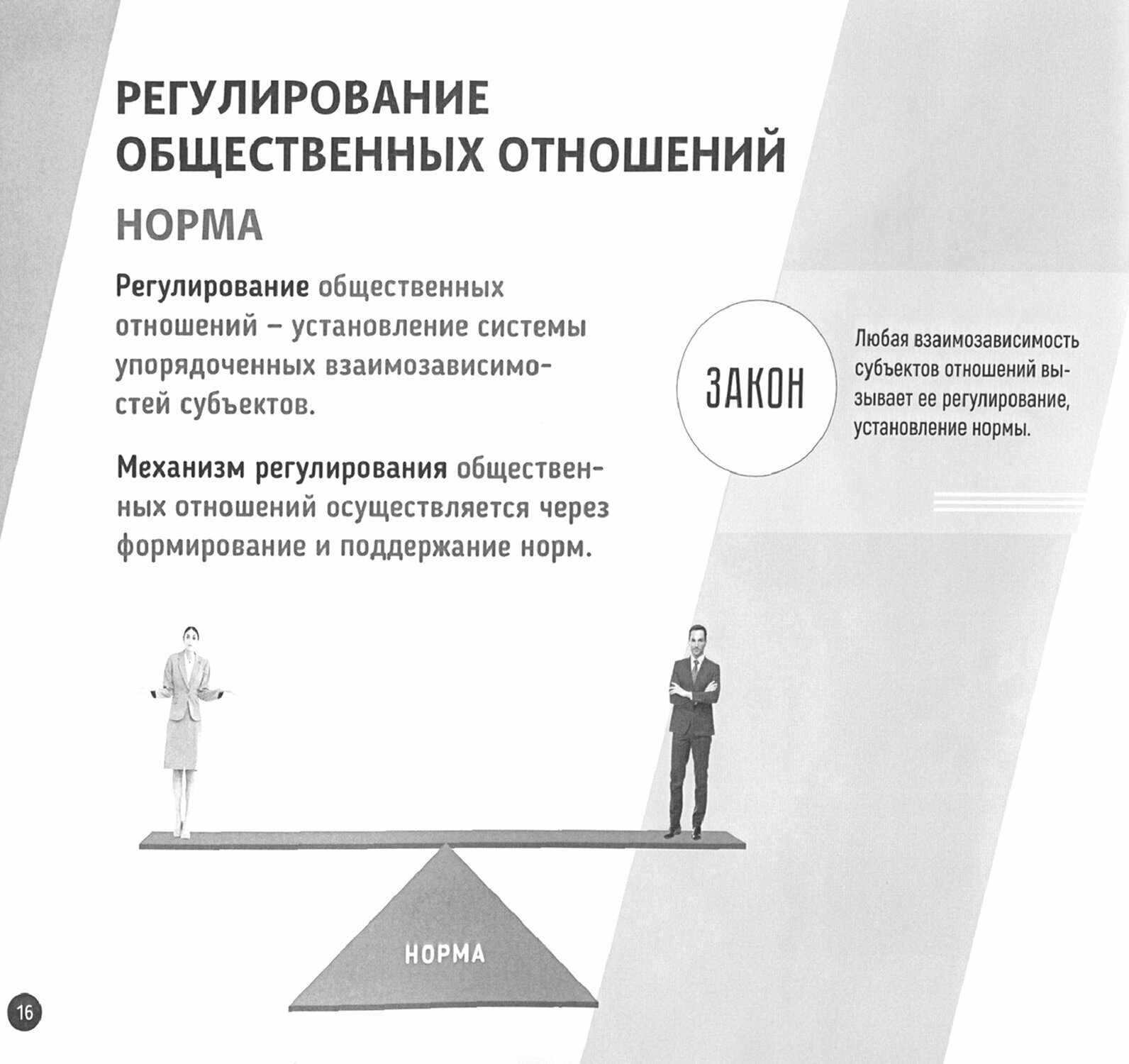 РЕГУЛИРОВАНИЕ ОБЩЕСТВЕННЫХ ОТНОШЕНИЙ

НОРМА

Регулирование общественных отношений – установление системы упорядоченных взаимозависимостей субъектов.

Механизм регулирования общественных отношений осуществляется через формирование и поддержание норм.

ЗАКОН

Любая взаимозависимость субъектов отношений вызывает ее регулирование, установление нормы.

НОРМА

16